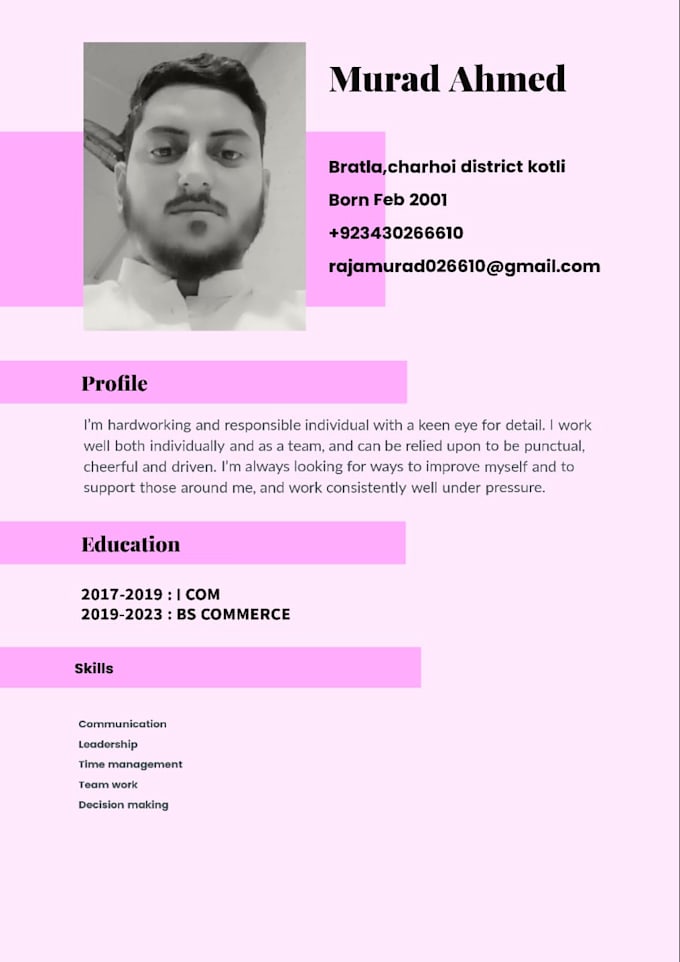 Murad Ahmed

Bratla,charhoi district kotli
Born Feb 2001
+923430266610
rajamurad026610@gmail.com

Profile

I'm hardworking and responsible individual with a keen eye for detail. I work well both individually and as a team, and can be relied upon to be punctual, cheerful and driven. I'm always looking for ways to improve myself and to support those around me, and work consistently well under pressure.

Education

2017-2019 : I COM
2019-2023 : BS COMMERCE

Skills

Communication
Leadership
Time management
Team work
Decision making